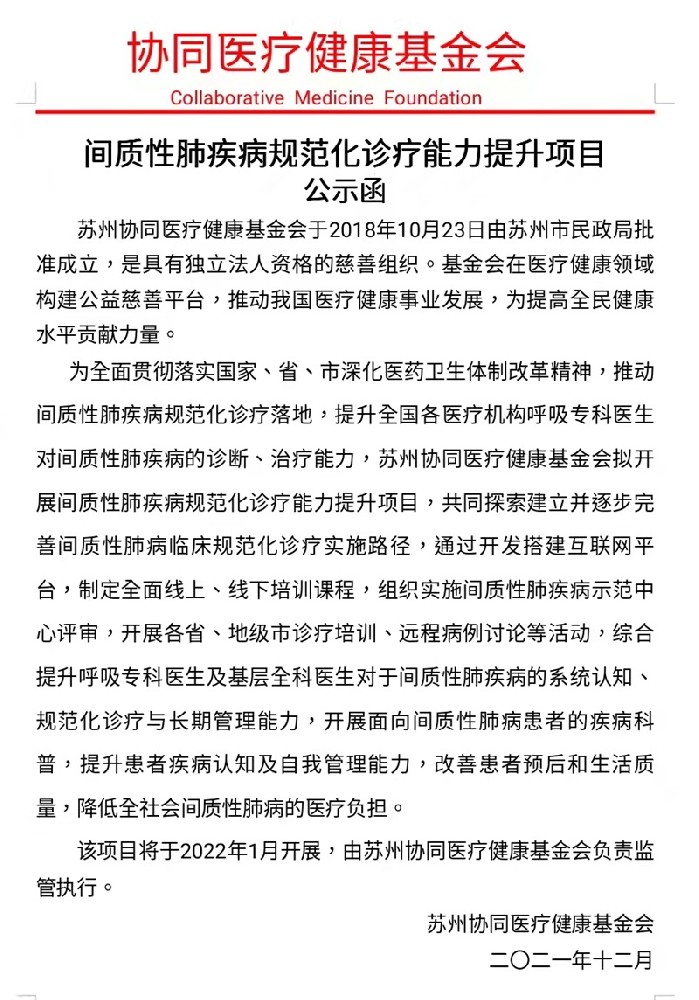 协同医疗健康基金会
Collaborative Medicine Foundation

间质性肺疾病规范化诊疗能力提升项目
公示函

苏州协同医疗健康基金会于2018年10月23日由苏州市民政局批准成立，是具有独立法人资格的慈善组织。基金会在医疗健康领域构建公益慈善平台，推动我国医疗健康事业发展，为提高全民健康水平贡献力量。

为全面贯彻落实国家、省、市深化医药卫生体制改革精神，推动间质性肺疾病规范化诊疗落地，提升全国各医疗机构呼吸专科医生对间质性肺疾病的诊断、治疗能力，苏州协同医疗健康基金会拟开展间质性肺疾病规范化诊疗能力提升项目，共同探索建立并逐步完善间质性肺病临床规范化诊疗实施路径，通过开发搭建互联网平台，制定全面线上、线下培训课程，组织实施间质性肺疾病示范中心评审，开展各省、地级市诊疗培训、远程病例讨论等活动，综合提升呼吸专科医生及基层全科医生对于间质性肺疾病的系统认知、规范化诊疗与长期管理能力，开展面向间质性肺病患者的疾病科普，提升患者疾病认知及自我管理能力，改善患者预后和生活质量，降低全社会间质性肺病的医疗负担。

该项目将于2022年1月开展，由苏州协同医疗健康基金会负责监管执行。

苏州协同医疗健康基金会
二〇二一年十二月